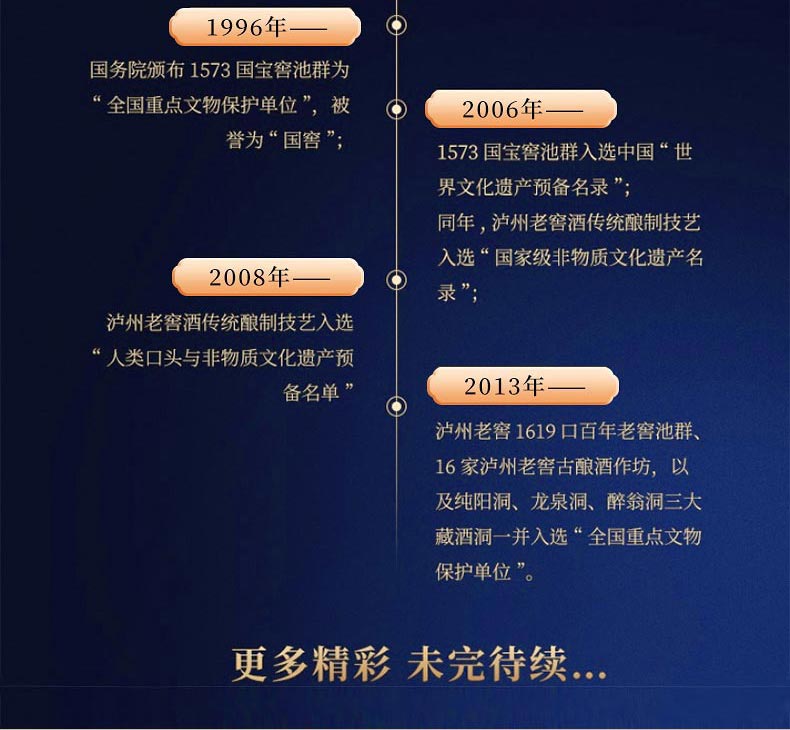 1996年——

国务院颁布 1573 国宝窖池群为“全国重点文物保护单位”，被誉为“国窖”；

2006年——

1573 国宝窖池群入选中国“世界文化遗产预备名录”；
同年，泸州老窖酒传统酿制技艺入选“国家级非物质文化遗产名录”；

2008年——

泸州老窖酒传统酿制技艺入选“人类口头与非物质文化遗产预备名单”

2013年——

泸州老窖 1619 口百年老窖池群、16 家泸州老窖古酿酒作坊，以及纯阳洞、龙泉洞、醉翁洞三大藏酒洞一并入选“全国重点文物保护单位”。

更多精彩 未完待续...